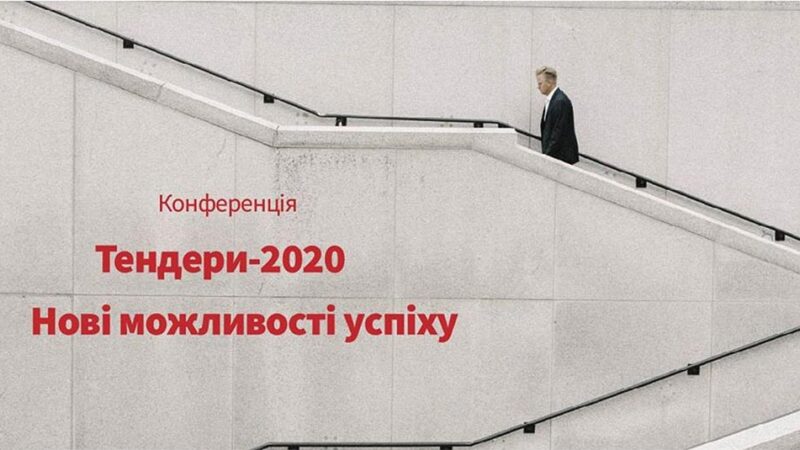 Конференція

Тендери-2020

Нові можливості успіху